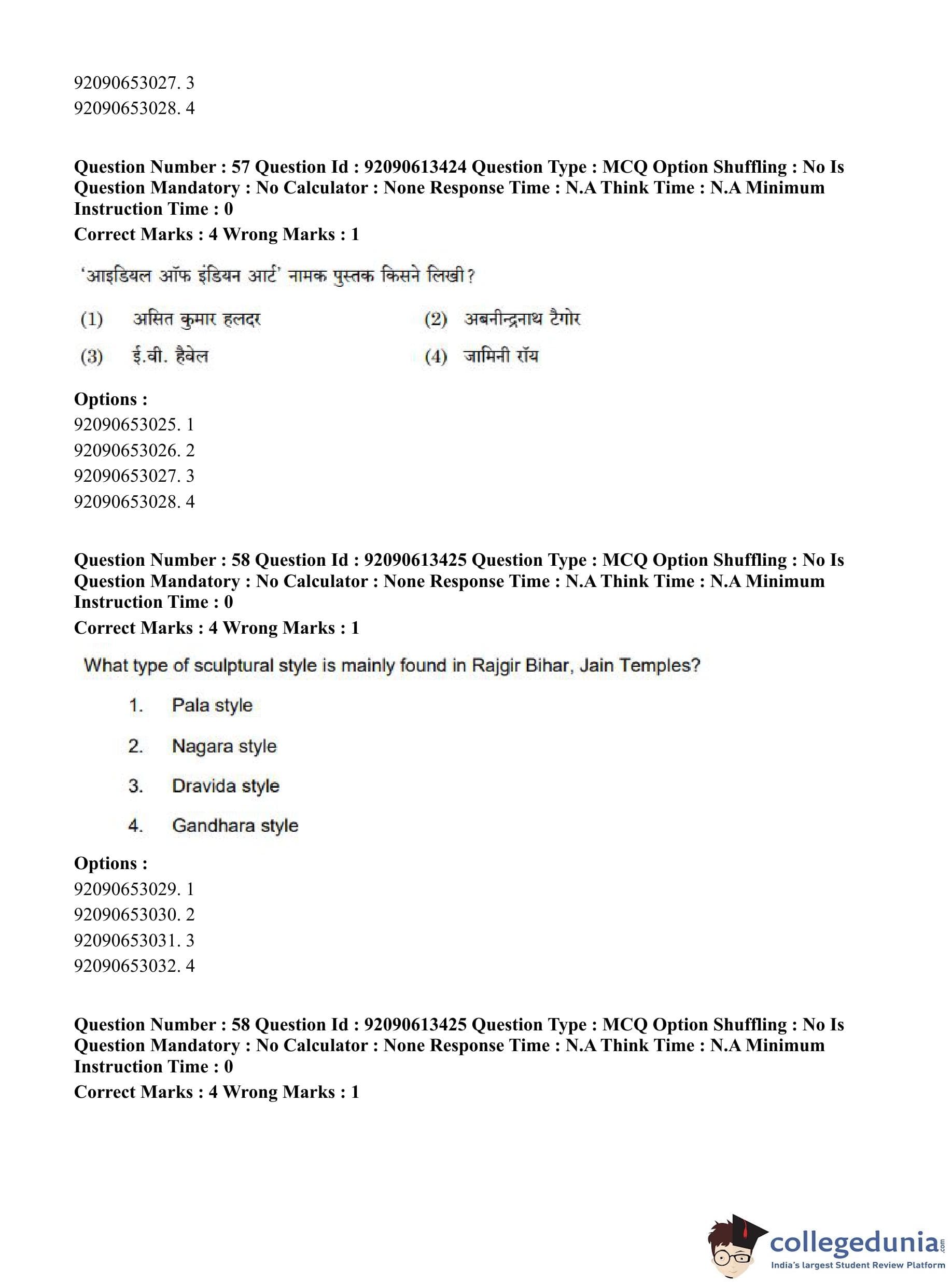 92090653027. 3
92090653028. 4

Question Number : 57 Question Id : 92090613424 Question Type : MCQ Option Shuffling : No Is Question Mandatory : No Calculator : None Response Time : N.A Think Time : N.A Minimum Instruction Time : 0
Correct Marks : 4 Wrong Marks : 1

'आइडियल ऑफ इंडियन आर्ट' नामक पुस्तक किसने लिखी?

(1) असित कुमार हलदर
(2) अबनीन्द्रनाथ टैगोर
(3) ई.बी. हैवेल
(4) जामिनी रॉय

Options :
92090653025. 1
92090653026. 2
92090653027. 3
92090653028. 4

Question Number : 58 Question Id : 92090613425 Question Type : MCQ Option Shuffling : No Is Question Mandatory : No Calculator : None Response Time : N.A Think Time : N.A Minimum Instruction Time : 0
Correct Marks : 4 Wrong Marks : 1

What type of sculptural style is mainly found in Rajgir Bihar, Jain Temples?

1. Pala style
2. Nagara style
3. Dravida style
4. Gandhara style

Options :
92090653029. 1
92090653030. 2
92090653031. 3
92090653032. 4

Question Number : 58 Question Id : 92090613425 Question Type : MCQ Option Shuffling : No Is Question Mandatory : No Calculator : None Response Time : N.A Think Time : N.A Minimum Instruction Time : 0
Correct Marks : 4 Wrong Marks : 1

collegedunia.com
India's largest Student Review Platform